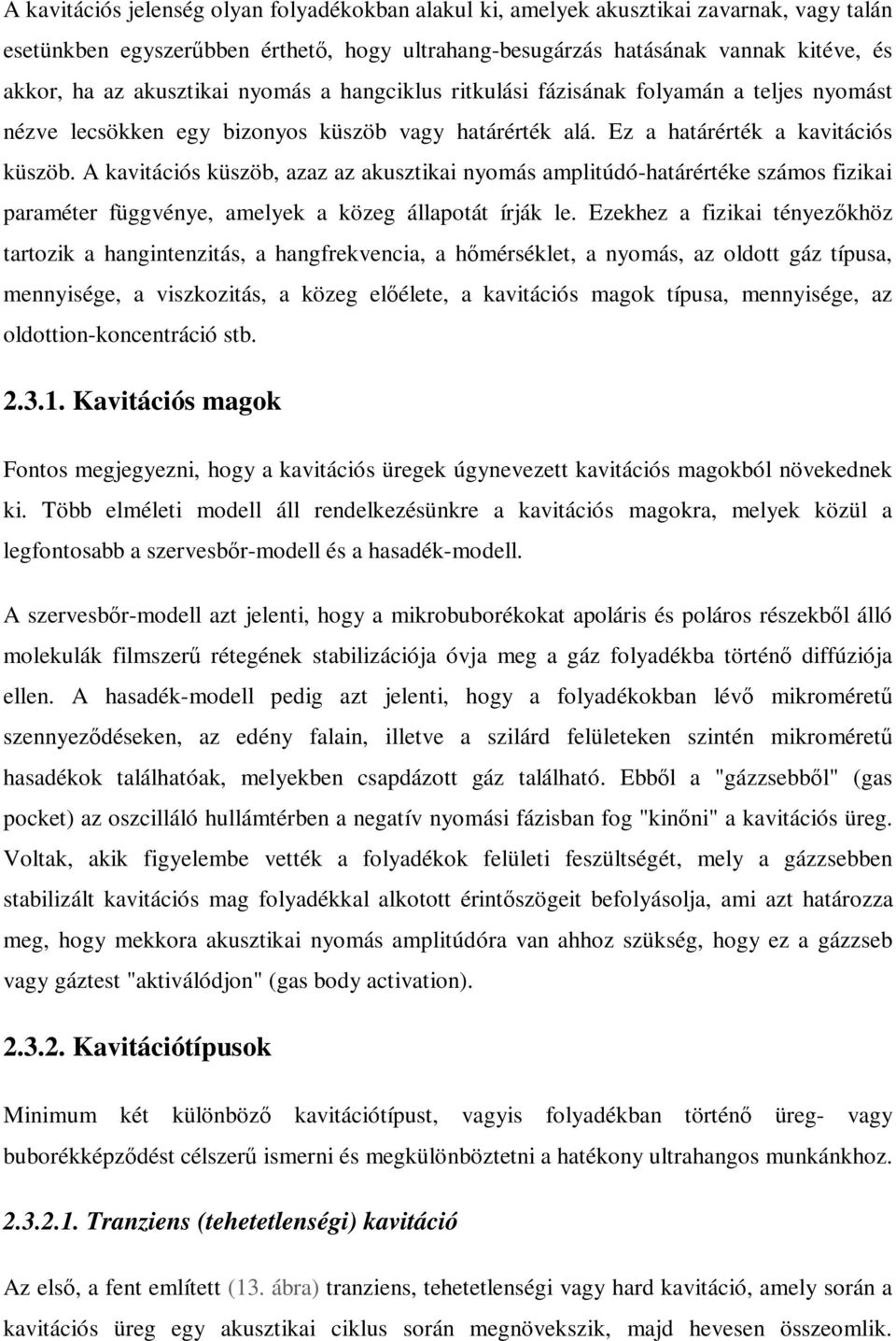 A kavitációs jelenség olyan folyadékokban alakul ki, amelyek akusztikai zavarnak, vagy talán esetünkben egyszerűbben érthető, hogy ultrahang-besugárzás hatásának vannak kitéve, és akkor, ha az akusztikai nyomás a hangciklus ritkulási fázisának folyamán a teljes nyomást nézve lecsökken egy bizonyos küszöb vagy határérték alá. Ez a határérték a kavitációs küszöb. A kavitációs küszöb, azaz az akusztikai nyomás amplitúdó-határértéke számos fizikai paraméter függvénye, amelyek a közeg állapotát írják le. Ezekhez a fizikai tényezőkhöz tartozik a hangintenzitás, a hangfrekvencia, a hőmérséklet, a nyomás, az oldott gáz típusa, mennyisége, a viszkozitás, a közeg előélete, a kavitációs magok típusa, mennyisége, az oldottion-koncentráció stb.

2.3.1. Kavitációs magok

Fontos megjegyezni, hogy a kavitációs üregek úgynevezett kavitációs magokból növekednek ki. Több elméleti modell áll rendelkezésünkre a kavitációs magokra, melyek közül a legfontosabb a szervesbőr-modell és a hasadék-modell.

A szervesbőr-modell azt jelenti, hogy a mikrobuborékokat apoláris és poláros részekből álló molekulák filmszerű rétegének stabilizációja óvja meg a gáz folyadékba történő diffúziója ellen. A hasadék-modell pedig azt jelenti, hogy a folyadékokban lévő mikroméretű szennyeződéseken, az edény falain, illetve a szilárd felületeken szintén mikroméretű hasadékok találhatóak, melyekben csapdázott gáz található. Ebből a "gázzsebből" (gas pocket) az oszcilláló hullámtérben a negatív nyomási fázisban fog "kinőni" a kavitációs üreg. Voltak, akik figyelembe vették a folyadékok felületi feszültségét, mely a gázzsebben stabilizált kavitációs mag folyadékkal alkotott érintőszögeit befolyásolja, ami azt határozza meg, hogy mekkora akusztikai nyomás amplitúdóra van ahhoz szükség, hogy ez a gázzseb vagy gáztest "aktiválódjon" (gas body activation).

2.3.2. Kavitációtípusok

Minimum két különböző kavitációtípust, vagyis folyadékban történő üreg- vagy buborékképződést célszerű ismerni és megkülönböztetni a hatékony ultrahangos munkánkhoz.

2.3.2.1. Tranziens (tehetetlenségi) kavitáció

Az első, a fent említett (13. ábra) tranziens, tehetetlenségi vagy hard kavitáció, amely során a kavitációs üreg egy akusztikai ciklus során megnövekszik, majd hevesen összeomlik.